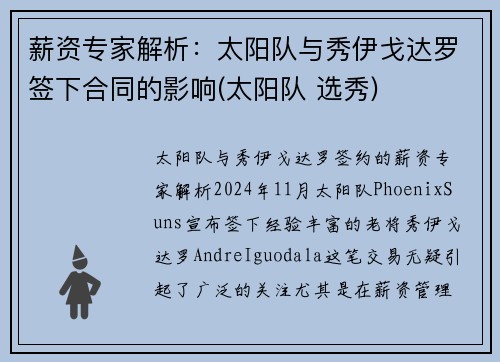 薪资专家解析：太阳队与秀伊戈达罗签下合同的影响(太阳队 选秀)

太阳队与秀伊戈达罗签约的薪资专家解析2024年11月太阳队PhoenixSuns宣布签下经验丰富的老将秀伊戈达罗AndreIguodala这笔交易无疑引起了广泛的关注尤其是在薪资管理